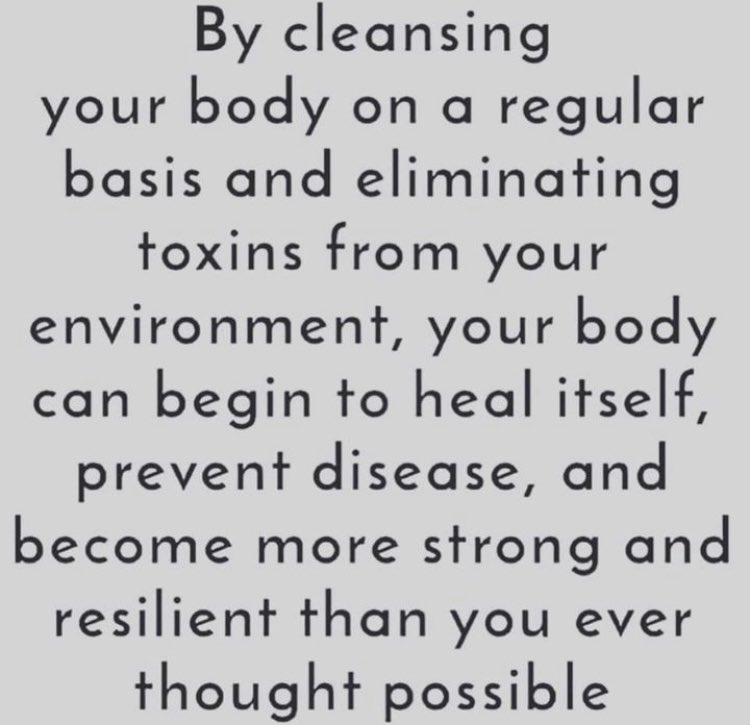 By cleansing your body on a regular basis and eliminating toxins from your environment, your body can begin to heal itself, prevent disease, and become more strong and resilient than you ever thought possible